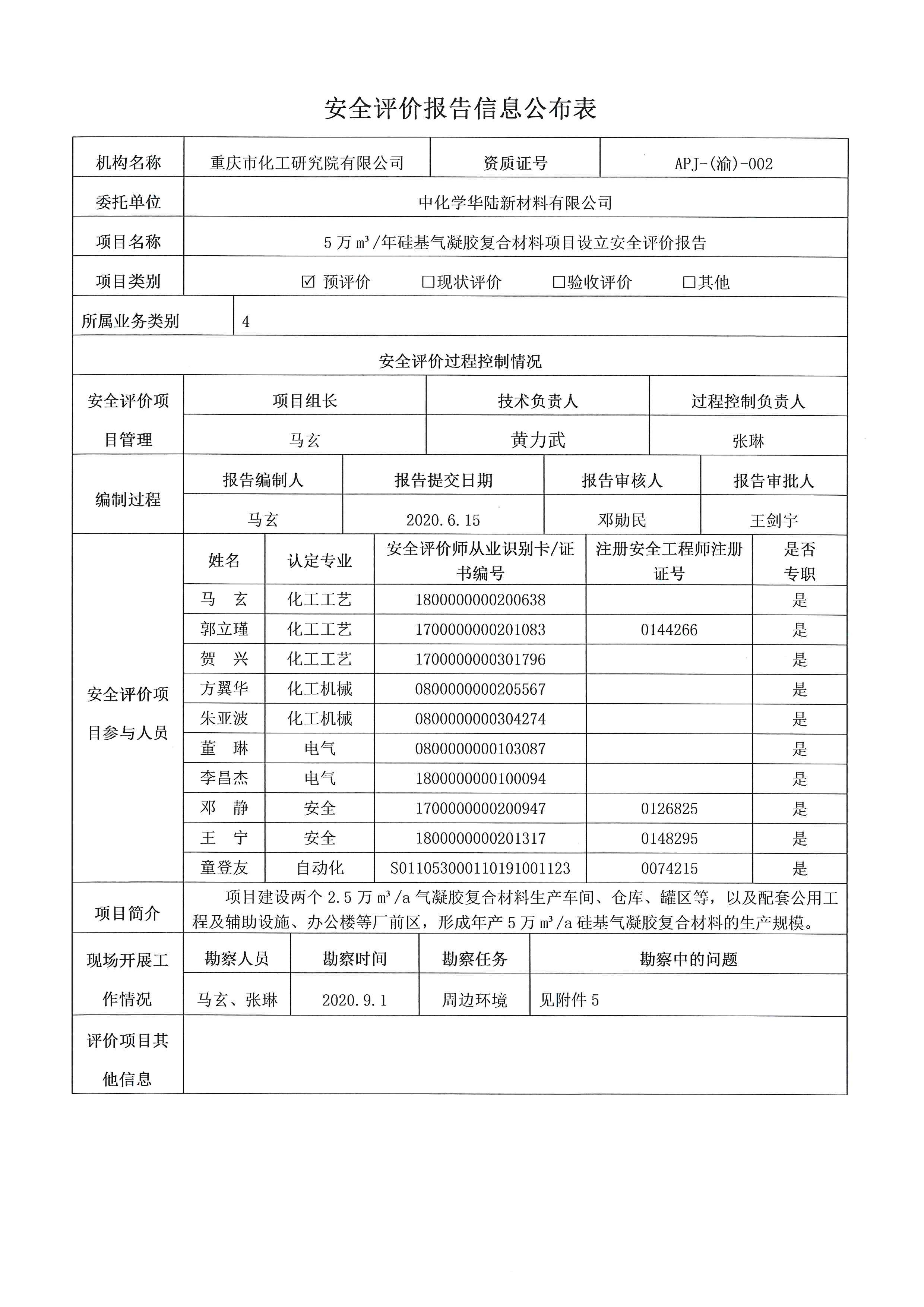 安全评价报告信息公布表

| 机构名称 | 重庆市化工研究院有限公司 | 资质证号 | APJ-(渝)-002 |
|---|---|---|---|
| 委托单位 | 中化学华陆新材料有限公司 | | |
| 项目名称 | 5 万 $m^3$/年硅基气凝胶复合材料项目设立安全评价报告 | | |
| 项目类别 | ☑ 预评价 □现状评价 □验收评价 □其他 | | |
| 所属业务类别 | 4 | | |

安全评价过程控制情况

| 安全评价项目管理 | 项目组长 | 技术负责人 | 过程控制负责人 |
|---|---|---|---|
| | 马玄 | 黄力武 | 张琳 |

| 编制过程 | 报告编制人 | 报告提交日期 | 报告审核人 | 报告审批人 |
|---|---|---|---|---|
| | 马玄 | 2020.6.15 | 邓勋民 | 王剑宇 |

| 安全评价项目参与人员 | 姓名 | 认定专业 | 安全评价师从业识别卡/证书编号 | 注册安全工程师注册证号 | 是否专职 |
|---|---|---|---|---|---|
| | 马 玄 | 化工工艺 | 1800000000200638 | | 是 |
| | 郭立瑾 | 化工工艺 | 1700000000201083 | 0144266 | 是 |
| | 贺 兴 | 化工工艺 | 1700000000301796 | | 是 |
| | 方翼华 | 化工机械 | 0800000000205567 | | 是 |
| | 朱亚波 | 化工机械 | 0800000000304274 | | 是 |
| | 董 琳 | 电气 | 0800000000103087 | | 是 |
| | 李昌杰 | 电气 | 1800000000100094 | | 是 |
| | 邓 静 | 安全 | 1700000000200947 | 0126825 | 是 |
| | 王 宁 | 安全 | 1800000000201317 | 0148295 | 是 |
| | 童登友 | 自动化 | S011053000110191001123 | 0074215 | 是 |

| 项目简介 | 项目建设两个 2.5 万 $m^3$/a 气凝胶复合材料生产车间、仓库、罐区等，以及配套公用工程及辅助设施、办公楼等厂前区，形成年产 5 万 $m^3$/a 硅基气凝胶复合材料的生产规模。 |
|---|---|

| 现场开展工作情况 | 勘察人员 | 勘察时间 | 勘察任务 | 勘察中的问题 |
|---|---|---|---|---|
| | 马玄、张琳 | 2020.9.1 | 周边环境 | 见附件 5 |

| 评价项目其他信息 | |
|---|---|